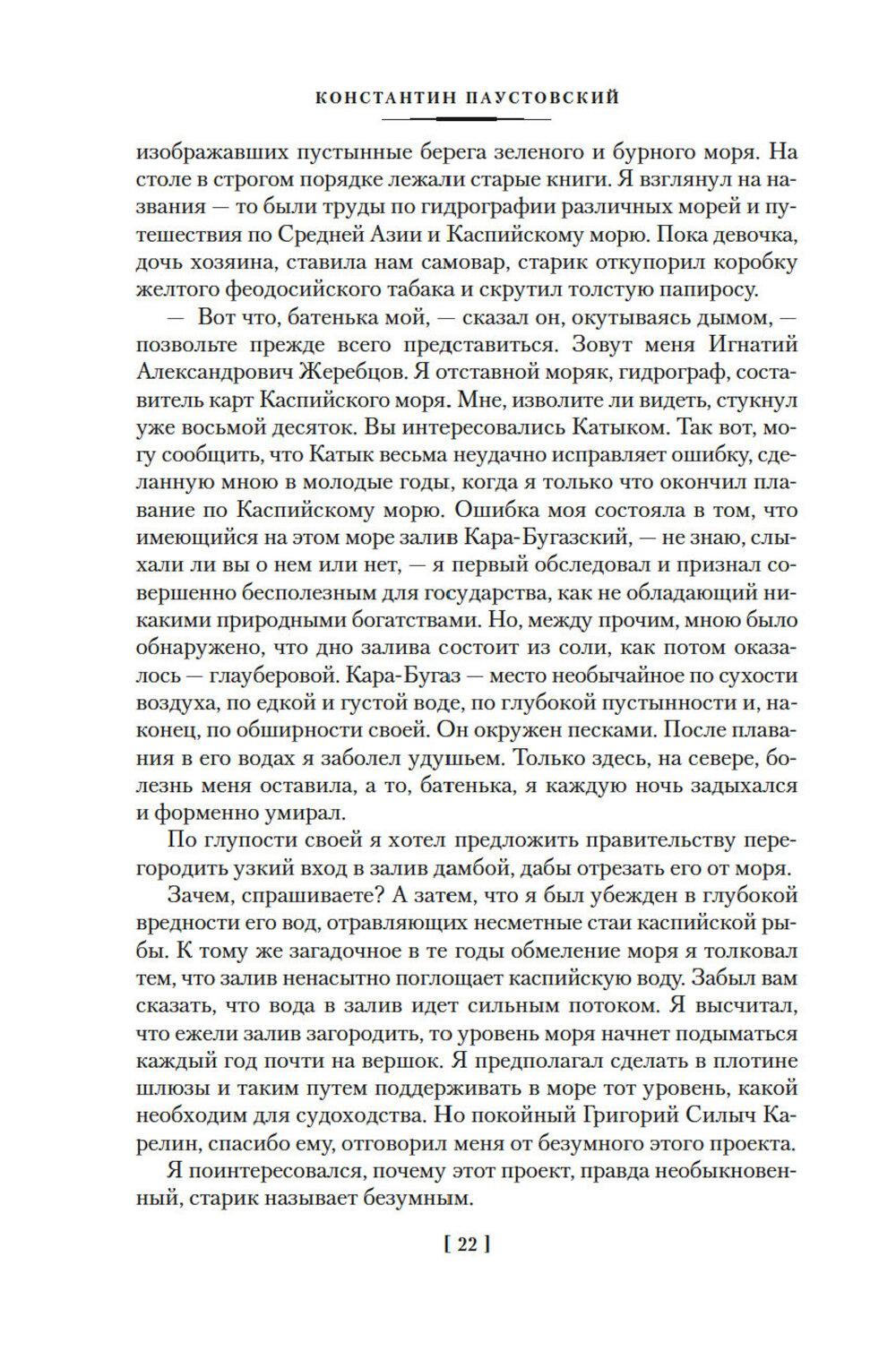 КОНСТАНТИН ПАУСТОВСКИЙ

изображавших пустынные берега зеленого и бурного моря. На столе в строгом порядке лежали старые книги. Я взглянул на названия — то были труды по гидрографии различных морей и путешествия по Средней Азии и Каспийскому морю. Пока девочка, дочь хозяина, ставила нам самовар, старик откупорил коробку желтого феодосийского табака и скрутил толстую папиросу.

— Вот что, батенька мой, — сказал он, окутываясь дымом, — позвольте прежде всего представиться. Зовут меня Игнатий Александрович Жеребцов. Я отставной моряк, гидрограф, составитель карт Каспийского моря. Мне, изволите ли видеть, стукнул уже восьмой десяток. Вы интересовались Катыком. Так вот, могу сообщить, что Катык весьма неудачно исправляет ошибку, сделанную мною в молодые годы, когда я только что окончил плавание по Каспийскому морю. Ошибка моя состояла в том, что имеющийся на этом море залив Кара-Бугазский, — не знаю, слыхали ли вы о нем или нет, — я первый обследовал и признал совершенно бесполезным для государства, как не обладающий никакими природными богатствами. Но, между прочим, мною было обнаружено, что дно залива состоит из соли, как потом оказалось — глауберовой. Кара-Бугаз — место необычайное по сухости воздуха, по едкой и густой воде, по глубокой пустынности и, наконец, по обширности своей. Он окружен песками. После плавания в его водах я заболел удушьем. Только здесь, на севере, болезнь меня оставила, а то, батенька, я каждую ночь задыхался и форменно умирал.

По глупости своей я хотел предложить правительству перегородить узкий вход в залив дамбой, дабы отрезать его от моря.

Зачем, спрашиваете? А затем, что я был убежден в глубокой вредности его вод, отравляющих несметные стаи каспийской рыбы. К тому же загадочное в те годы обмеление моря я толковал тем, что залив ненасытно поглощает каспийскую воду. Забыл вам сказать, что вода в залив идет сильным потоком. Я высчитал, что ежели залив загородить, то уровень моря начнет подыматься каждый год почти на вершок. Я предполагал сделать в плотине шлюзы и таким путем поддерживать в море тот уровень, какой необходим для судоходства. Но покойный Григорий Силыч Карелин, спасибо ему, отговорил меня от безумного этого проекта.

Я поинтересовался, почему этот проект, правда необыкновенный, старик называет безумным.

[ 22 ]